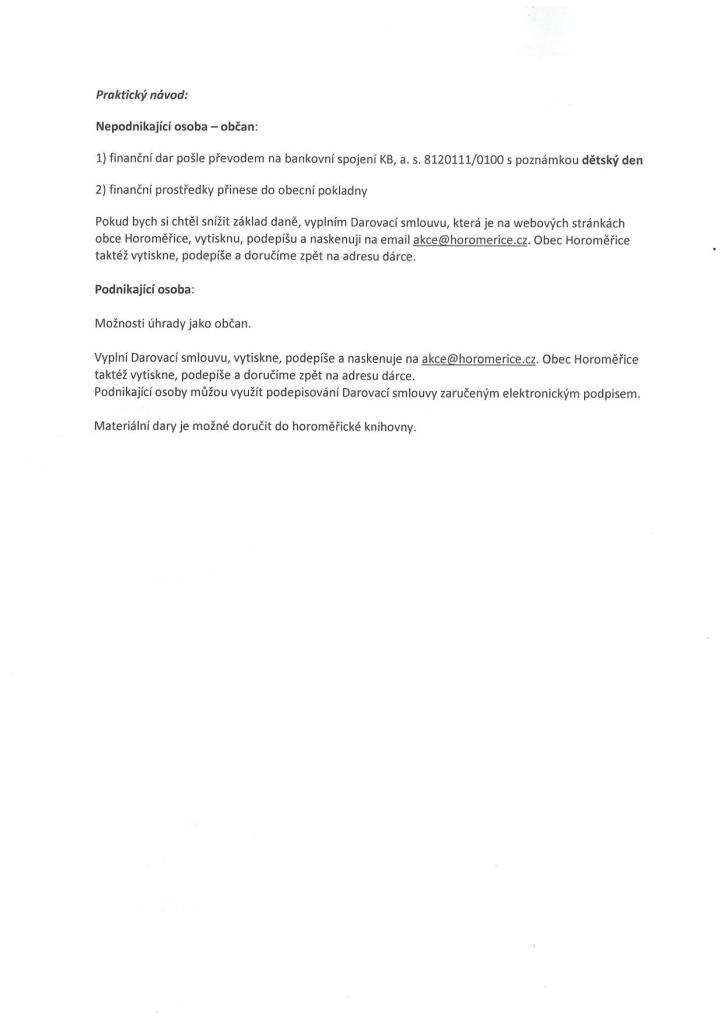 Praktický návod:

Nepodnikající osoba – občan:

1) finanční dar pošle převodem na bankovní spojení KB, a. s. 8120111/0100 s poznámkou dětský den

2) finanční prostředky přinese do obecní pokladny

Pokud bych si chtěl snížit základ daně, vyplním Darovací smlouvu, která je na webových stránkách obce Horoměřice, vytisknu, podepíšu a naskenuji na email akce@horomerice.cz. Obec Horoměřice taktéž vytiskne, podepíše a doručíme zpět na adresu dárce.

Podnikající osoba:

Možnosti úhrady jako občan.

Vyplní Darovací smlouvu, vytiskne, podepíše a naskenuje na akce@horomerice.cz. Obec Horoměřice taktéž vytiskne, podepíše a doručíme zpět na adresu dárce.
Podnikající osoby můžou využít podepisování Darovací smlouvy zaručeným elektronickým podpisem.

Materiální dary je možné doručit do horoměřické knihovny.